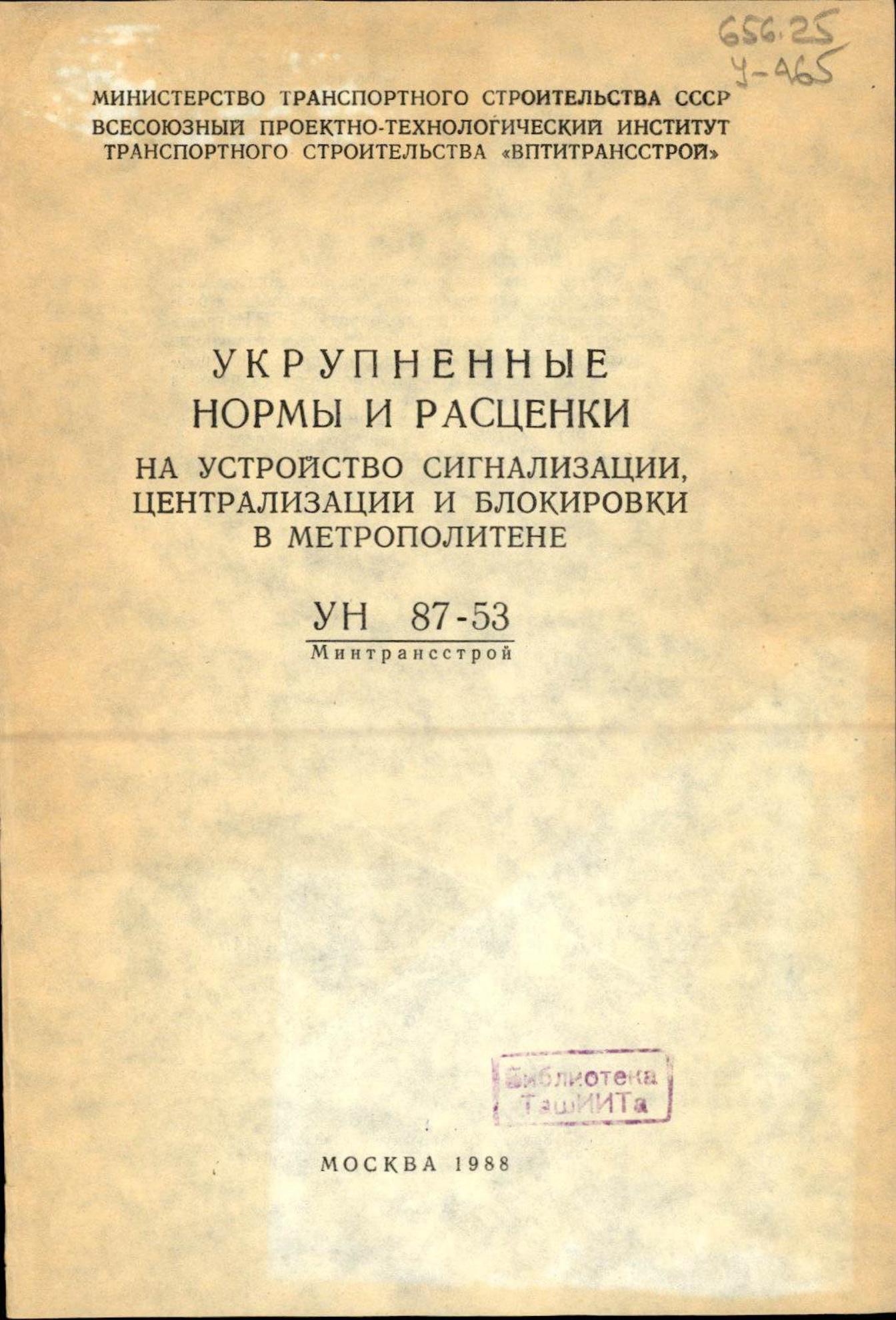 656.25
У-465

МИНИСТЕРСТВО ТРАНСПОРТНОГО СТРОИТЕЛЬСТВА СССР
ВСЕСОЮЗНЫЙ ПРОЕКТНО-ТЕХНОЛОГИЧЕСКИЙ ИНСТИТУТ ТРАНСПОРТНОГО СТРОИТЕЛЬСТВА «ВПТИТРАНССТРОЙ»

УКРУПНЕННЫЕ
НОРМЫ И РАСЦЕНКИ
НА УСТРОЙСТВО СИГНАЛИЗАЦИИ, ЦЕНТРАЛИЗАЦИИ И БЛОКИРОВКИ В МЕТРОПОЛИТЕНЕ

УН 87-53
Минтрансстрой

Библиотека ТашИИТа

МОСКВА 1988